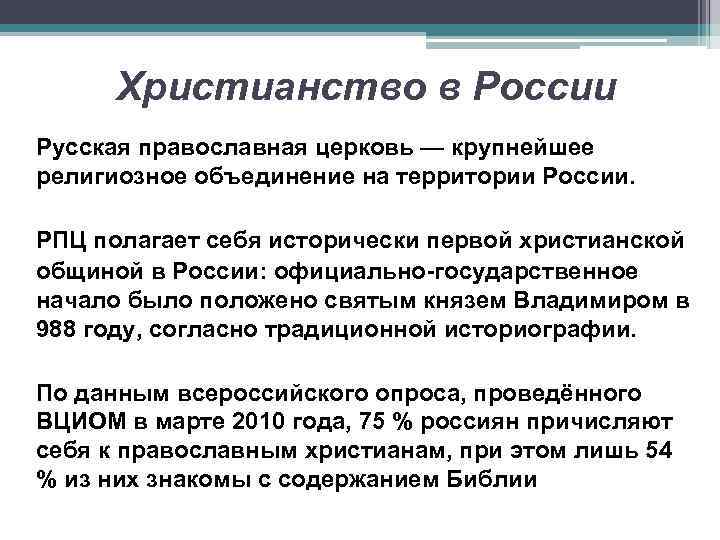 Христианство в России

Русская православная церковь — крупнейшее религиозное объединение на территории России.

РПЦ полагает себя исторически первой христианской общиной в России: официально-государственное начало было положено святым князем Владимиром в 988 году, согласно традиционной историографии.

По данным всероссийского опроса, проведённого ВЦИОМ в марте 2010 года, 75 % россиян причисляют себя к православным христианам, при этом лишь 54 % из них знакомы с содержанием Библии